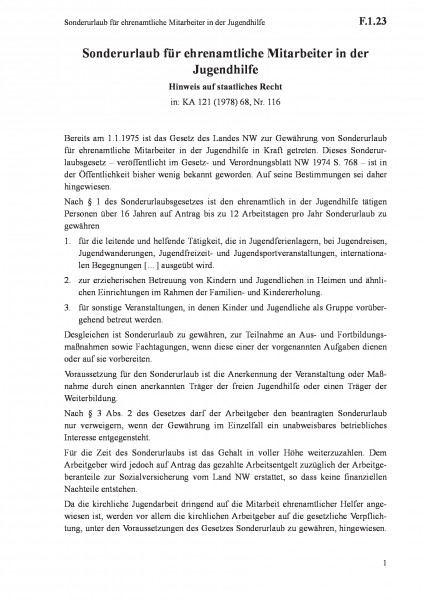 Sonderurlaub für ehrenamtliche Mitarbeiter in der Jugendhilfe F.1.23

Sonderurlaub für ehrenamtliche Mitarbeiter in der Jugendhilfe

Hinweis auf staatliches Recht

in: KA 121 (1978) 68, Nr. 116

Bereits am 1.1.1975 ist das Gesetz des Landes NW zur Gewährung von Sonderurlaub für ehrenamtliche Mitarbeiter in der Jugendhilfe in Kraft getreten. Dieses Sonderurlaubsgesetz – veröffentlicht im Gesetz- und Verordnungsblatt NW 1974 S. 768 – ist in der Öffentlichkeit bisher wenig bekannt geworden. Auf seine Bestimmungen sei daher hingewiesen.

Nach § 1 des Sonderurlaubsgesetzes ist den ehrenamtlich in der Jugendhilfe tätigen Personen über 16 Jahren auf Antrag bis zu 12 Arbeitstagen pro Jahr Sonderurlaub zu gewähren

1. für die leitende und helfende Tätigkeit, die in Jugendferienlagern, bei Jugendreisen, Jugendwanderungen, Jugendfreizeit- und Jugendsportveranstaltungen, internationalen Begegnungen [...] ausgeübt wird.

2. zur erzieherischen Betreuung von Kindern und Jugendlichen in Heimen und ähnlichen Einrichtungen im Rahmen der Familien- und Kindererholung.

3. für sonstige Veranstaltungen, in denen Kinder und Jugendliche als Gruppe vorübergehend betreut werden.

Desgleichen ist Sonderurlaub zu gewähren, zur Teilnahme an Aus- und Fortbildungsmaßnahmen sowie Fachtagungen, wenn diese einer der vorgenannten Aufgaben dienen oder auf sie vorbereiten.

Voraussetzung für den Sonderurlaub ist die Anerkennung der Veranstaltung oder Maßnahme durch einen anerkannten Träger der freien Jugendhilfe oder einen Träger der Weiterbildung.

Nach § 3 Abs. 2 des Gesetzes darf der Arbeitgeber den beantragten Sonderurlaub nur verweigern, wenn der Gewährung im Einzelfall ein unabweisbares betriebliches Interesse entgegensteht.

Für die Zeit des Sonderurlaubs ist das Gehalt in voller Höhe weiterzuzahlen. Dem Arbeitgeber wird jedoch auf Antrag das gezahlte Arbeitsentgelt zuzüglich der Arbeitgeberanteile zur Sozialversicherung vom Land NW erstattet, so dass keine finanziellen Nachteile entstehen.

Da die kirchliche Jugendarbeit dringend auf die Mitarbeit ehrenamtlicher Helfer angewiesen ist, werden vor allem die kirchlichen Arbeitgeber auf die gesetzliche Verpflichtung, unter den Voraussetzungen des Gesetzes Sonderurlaub zu gewähren, hingewiesen.

1